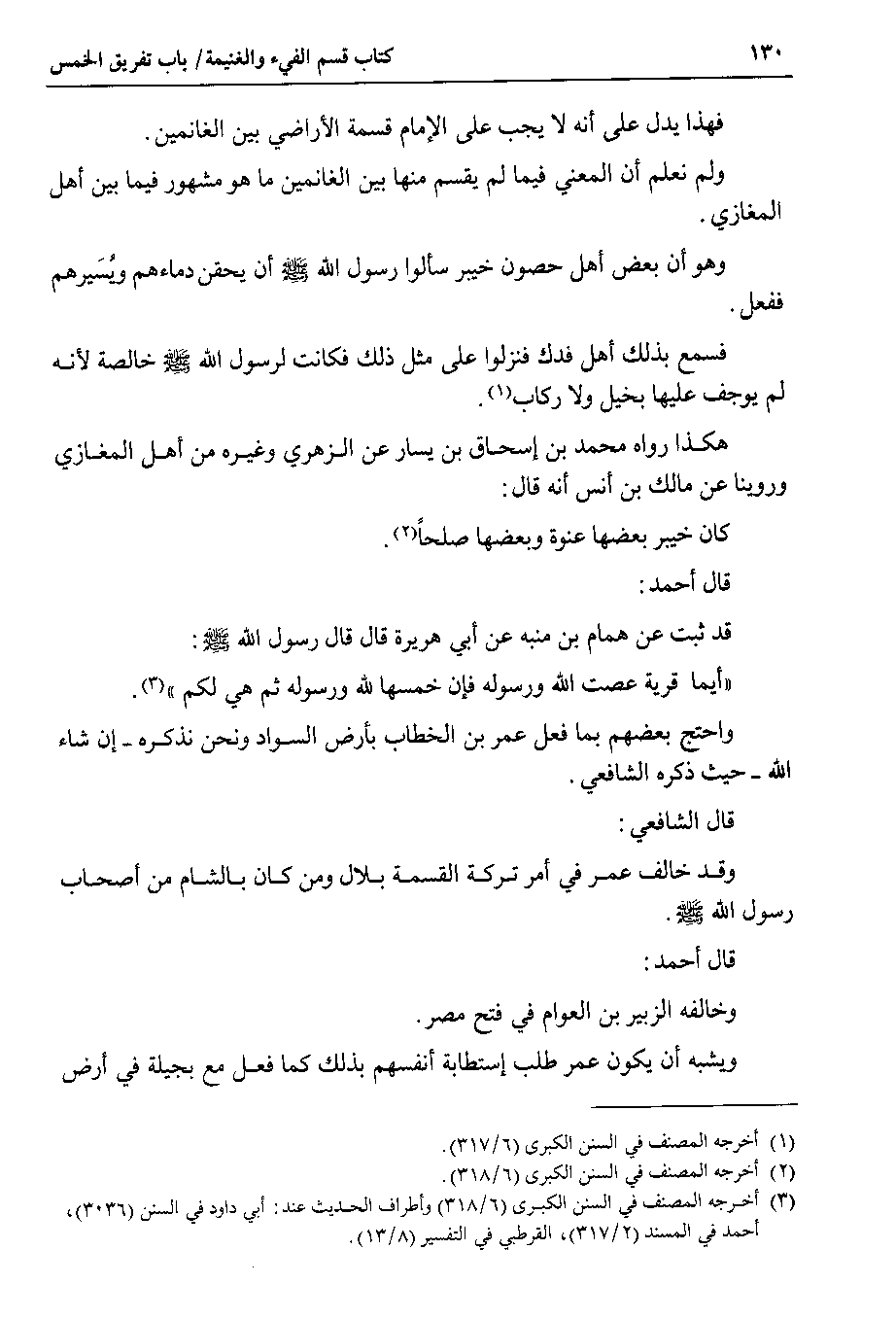 ١٣٠ كتاب قسم الفيء والغنيمة/ باب تفريق الخمس

فهذا يدل على أنه لا يجب على الإمام قسمة الأراضي بين الغانمين.

ولم نعلم أن المعني فيما لم يقسم منها بين الغانمين ما هو مشهور فيما بين أهل المغازي.

وهو أن بعض أهل حصون خيبر سألوا رسول الله ﷺ أن يحقن دماءهم ويُسَيرهم ففعل.

فسمع بذلك أهل فدك فنزلوا على مثل ذلك فكانت لرسول الله ﷺ خالصة لأنه لم يوجف عليها بخيل ولا ركاب(١).

هكذا رواه محمد بن إسحاق بن يسار عن الزهري وغيره من أهل المغازي وروينا عن مالك بن أنس أنه قال:

كان خيبر بعضها عنوة وبعضها صلحاً(٢).

قال أحمد:

قد ثبت عن همام بن منبه عن أبي هريرة قال قال رسول الله ﷺ:

«أيما قرية عصت الله ورسوله فإن خمسها لله ورسوله ثم هي لكم»(٣).

واحتج بعضهم بما فعل عمر بن الخطاب بأرض السواد ونحن نذكره ـ إن شاء الله ـ حيث ذكره الشافعي.

قال الشافعي:

وقد خالف عمر في أمر تركة القسمة بلال ومن كان بالشام من أصحاب رسول الله ﷺ.

قال أحمد:

وخالفه الزبير بن العوام في فتح مصر.

ويشبه أن يكون عمر طلب إستطابة أنفسهم بذلك كما فعل مع بجيلة في أرض

(١) أخرجه المصنف في السنن الكبرى (٣١٧/٦).
(٢) أخرجه المصنف في السنن الكبرى (٣١٨/٦).
(٣) أخرجه المصنف في السنن الكبرى (٣١٨/٦) وأطراف الحديث عند: أبي داود في السنن (٣٠٣٦)، أحمد في المسند (٣١٧/٢)، القرطبي في التفسير (١٣/٨).